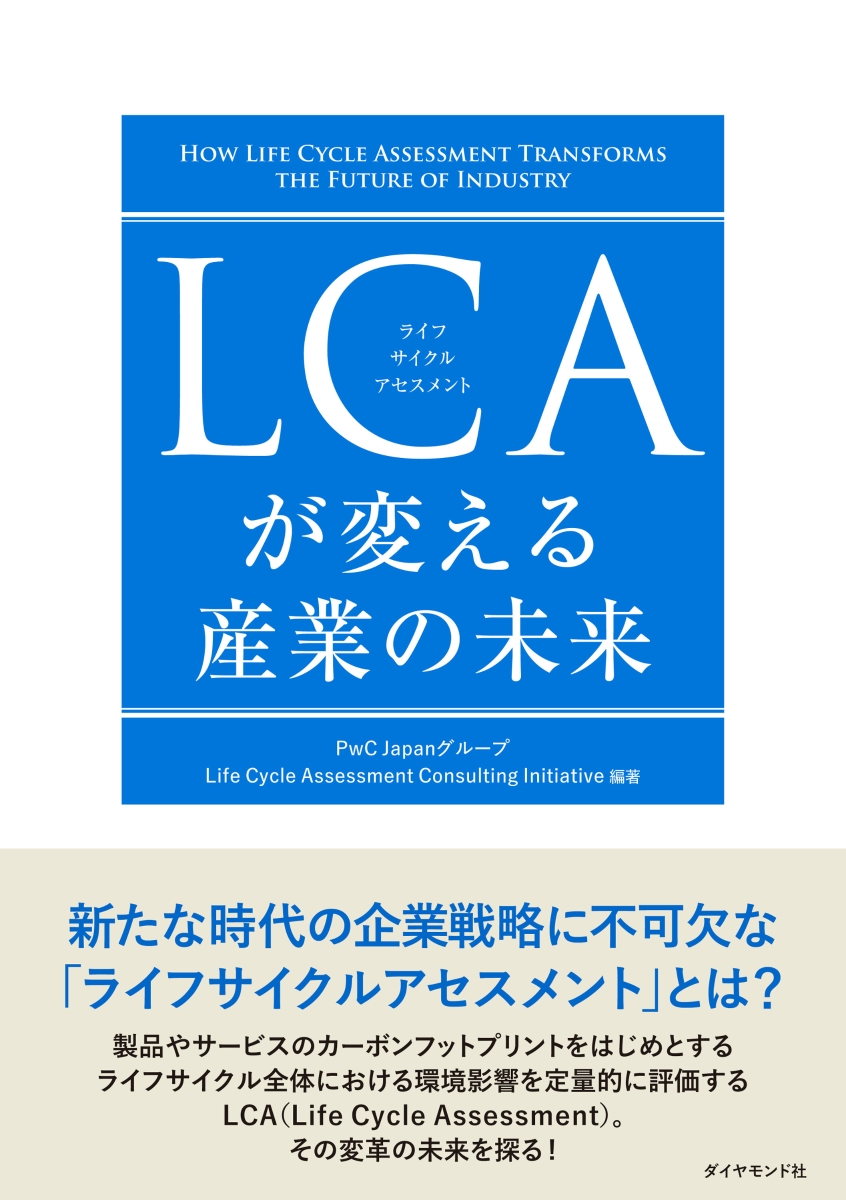 HOW LIFE CYCLE ASSESSMENT TRANSFORMS THE FUTURE OF INDUSTRY

LCA
ライフ
サイクル
アセスメント

が変える
産業の未来

PwC Japanグループ
Life Cycle Assessment Consulting Initiative 編著

新たな時代の企業戦略に不可欠な
「ライフサイクルアセスメント」とは？

製品やサービスのカーボンフットプリントをはじめとする
ライフサイクル全体における環境影響を定量的に評価する
LCA（Life Cycle Assessment）。
その変革の未来を探る！

ダイヤモンド社